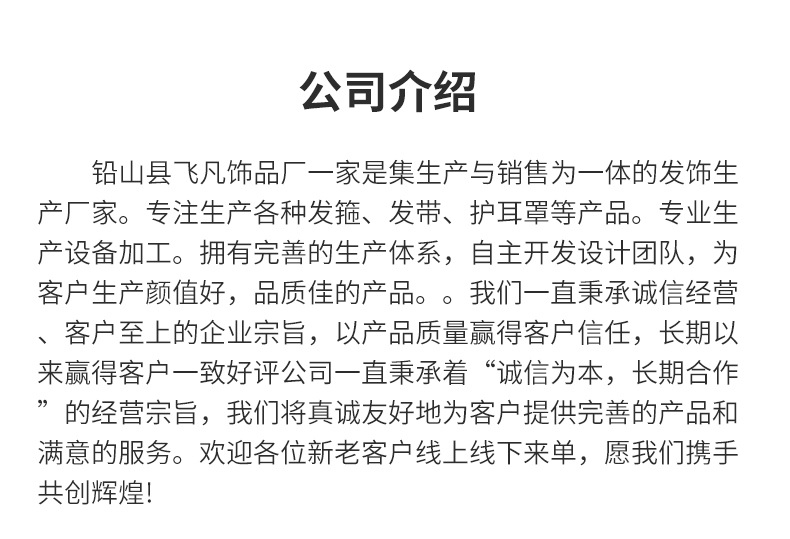 公司介绍

铅山县飞凡饰品厂一家是集生产与销售为一体的发饰生产厂家。专注生产各种发箍、发带、护耳罩等产品。专业生产设备加工。拥有完善的生产体系，自主开发设计团队，为客户生产颜值好，品质佳的产品。。我们一直秉承诚信经营、客户至上的企业宗旨，以产品质量赢得客户信任，长期以来赢得客户一致好评公司一直秉承着“诚信为本，长期合作”的经营宗旨，我们将真诚友好地为客户提供完善的产品和满意的服务。欢迎各位新老客户线上线下来单，愿我们携手共创辉煌!